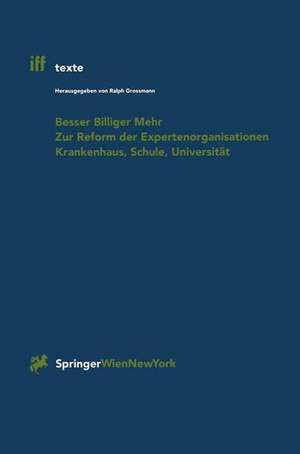 iff texte

Herausgegeben von Ralph Grossmann

Besser Billiger Mehr
Zur Reform der Expertenorganisationen
Krankenhaus, Schule, Universität

SpringerWienNewYork